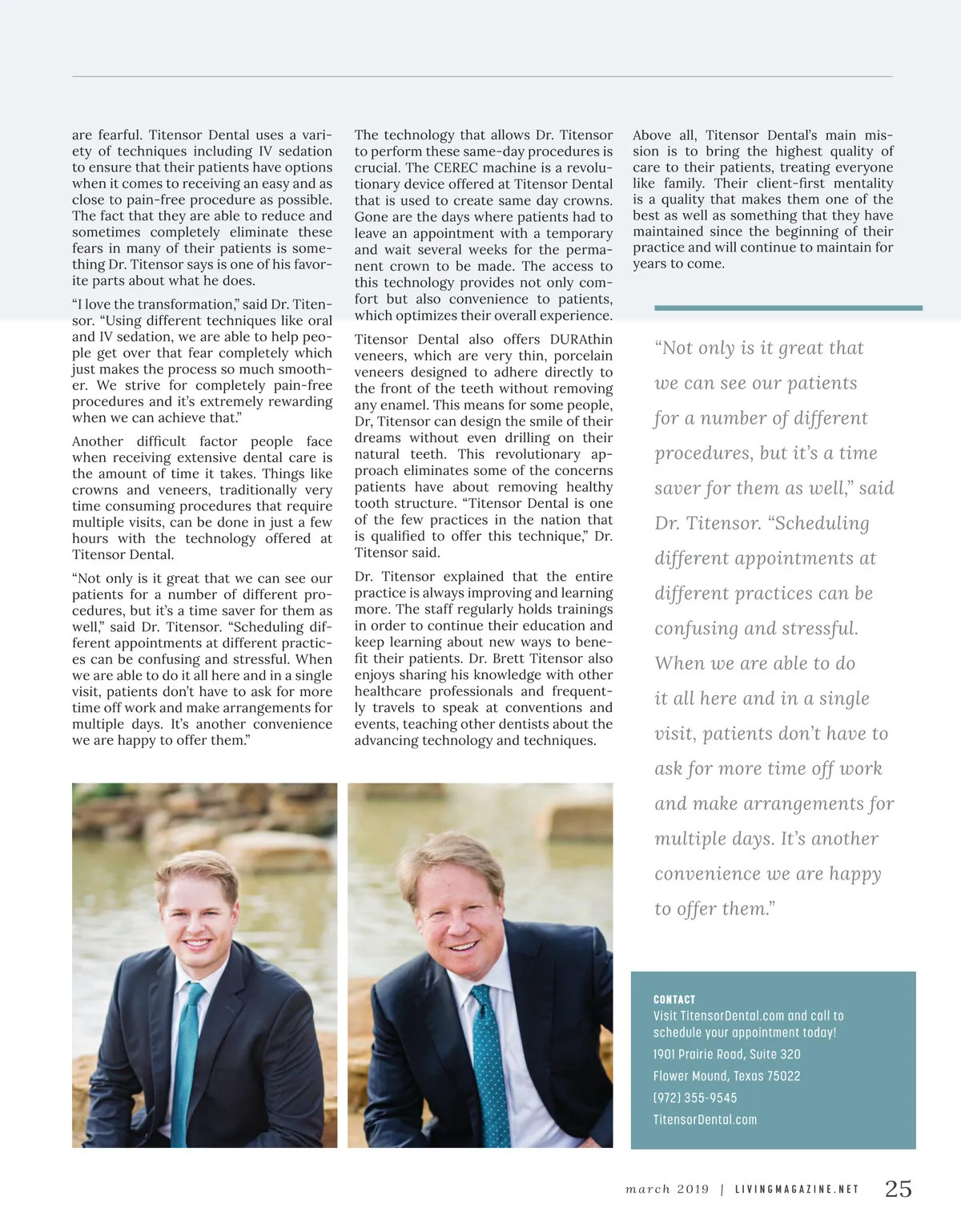 are fearful. Titensor Dental uses a variety of techniques including IV sedation to ensure that their patients have options when it comes to receiving an easy and as close to pain-free procedure as possible. The fact that they are able to reduce and sometimes completely eliminate these fears in many of their patients is something Dr. Titensor says is one of his favorite parts about what he does.

"I love the transformation," said Dr. Titensor. "Using different techniques like oral and IV sedation, we are able to help people get over that fear completely which just makes the process so much smoother. We strive for completely pain-free procedures and it's extremely rewarding when we can achieve that."

Another difficult factor people face when receiving extensive dental care is the amount of time it takes. Things like crowns and veneers, traditionally very time consuming procedures that require multiple visits, can be done in just a few hours with the technology offered at Titensor Dental.

"Not only is it great that we can see our patients for a number of different procedures, but it's a time saver for them as well," said Dr. Titensor. "Scheduling different appointments at different practices can be confusing and stressful. When we are able to do it all here and in a single visit, patients don't have to ask for more time off work and make arrangements for multiple days. It's another convenience we are happy to offer them."

The technology that allows Dr. Titensor to perform these same-day procedures is crucial. The CEREC machine is a revolutionary device offered at Titensor Dental that is used to create same day crowns. Gone are the days where patients had to leave an appointment with a temporary and wait several weeks for the permanent crown to be made. The access to this technology provides not only comfort but also convenience to patients, which optimizes their overall experience.

Titensor Dental also offers DURAthin veneers, which are very thin, porcelain veneers designed to adhere directly to the front of the teeth without removing any enamel. This means for some people, Dr, Titensor can design the smile of their dreams without even drilling on their natural teeth. This revolutionary approach eliminates some of the concerns patients have about removing healthy tooth structure. "Titensor Dental is one of the few practices in the nation that is qualified to offer this technique," Dr. Titensor said.

Dr. Titensor explained that the entire practice is always improving and learning more. The staff regularly holds trainings in order to continue their education and keep learning about new ways to benefit their patients. Dr. Brett Titensor also enjoys sharing his knowledge with other healthcare professionals and frequently travels to speak at conventions and events, teaching other dentists about the advancing technology and techniques.

Above all, Titensor Dental's main mission is to bring the highest quality of care to their patients, treating everyone like family. Their client-first mentality is a quality that makes them one of the best as well as something that they have maintained since the beginning of their practice and will continue to maintain for years to come.

"Not only is it great that we can see our patients for a number of different procedures, but it's a time saver for them as well," said Dr. Titensor. "Scheduling different appointments at different practices can be confusing and stressful. When we are able to do it all here and in a single visit, patients don't have to ask for more time off work and make arrangements for multiple days. It's another convenience we are happy to offer them."

CONTACT
Visit TitensorDental.com and call to schedule your appointment today!
1901 Prairie Road, Suite 320
Flower Mound, Texas 75022
(972) 355-9545
TitensorDental.com

march 2019 | LIVINGMAGAZINE.NET 25